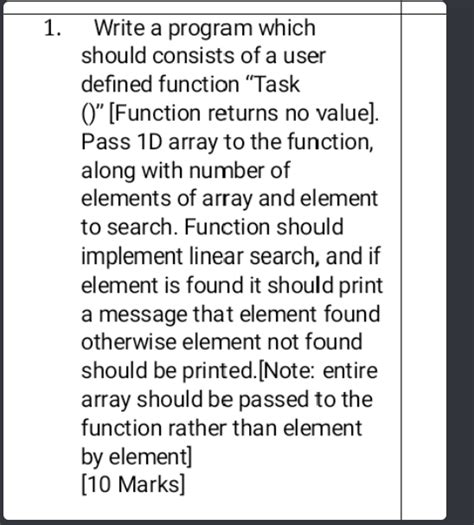 1. Write a program which should consists of a user defined function “Task ()” [Function returns no value]. Pass 1D array to the function, along with number of elements of array and element to search. Function should implement linear search, and if element is found it should print a message that element found otherwise element not found should be printed.[Note: entire array should be passed to the function rather than element by element]
[10 Marks]